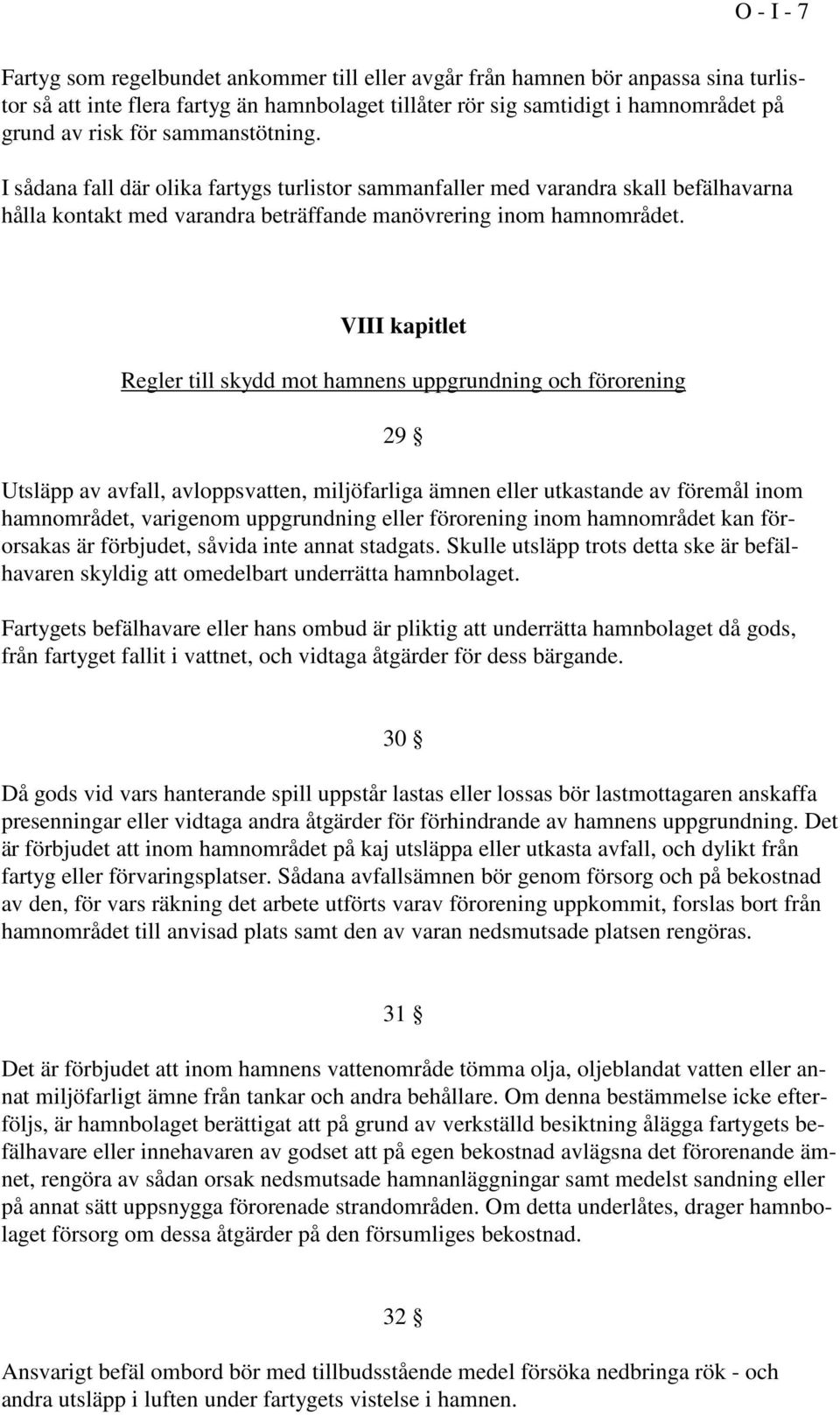 O - I - 7

Fartyg som regelbundet ankommer till eller avgår från hamnen bör anpassa sina turlistor så att inte flera fartyg än hamnbolaget tillåter rör sig samtidigt i hamnområdet på grund av risk för sammanstötning.

I sådana fall där olika fartygs turlistor sammanfaller med varandra skall befälhavarna hålla kontakt med varandra beträffande manövrering inom hamnområdet.

VIII kapitlet

Regler till skydd mot hamnens uppgrundning och förorening

29 §

Utsläpp av avfall, avloppsvatten, miljöfarliga ämnen eller utkastande av föremål inom hamnområdet, varigenom uppgrundning eller förorening inom hamnområdet kan förorsakas är förbjudet, såvida inte annat stadgats. Skulle utsläpp trots detta ske är befälhavaren skyldig att omedelbart underrätta hamnbolaget.

Fartygets befälhavare eller hans ombud är pliktig att underrätta hamnbolaget då gods, från fartyget fallit i vattnet, och vidtaga åtgärder för dess bärgande.

30 §

Då gods vid vars hanterande spill uppstår lastas eller lossas bör lastmottagaren anskaffa presenningar eller vidtaga andra åtgärder för förhindrande av hamnens uppgrundning. Det är förbjudet att inom hamnområdet på kaj utsläppa eller utkasta avfall, och dylikt från fartyg eller förvaringsplatser. Sådana avfallsämnen bör genom försorg och på bekostnad av den, för vars räkning det arbete utförts varav förorening uppkommit, forslas bort från hamnområdet till anvisad plats samt den av varan nedsmutsade platsen rengöras.

31 §

Det är förbjudet att inom hamnens vattenområde tömma olja, oljeblandat vatten eller annat miljöfarligt ämne från tankar och andra behållare. Om denna bestämmelse icke efterföljs, är hamnbolaget berättigat att på grund av verkställd besiktning ålägga fartygets befälhavare eller innehavaren av godset att på egen bekostnad avlägsna det förorenande ämnet, rengöra av sådan orsak nedsmutsade hamnanläggningar samt medelst sandning eller på annat sätt uppsnygga förorenade strandområden. Om detta underlåtes, drager hamnbolaget försorg om dessa åtgärder på den försumliges bekostnad.

32 §

Ansvarigt befäl ombord bör med tillbudsstående medel försöka nedbringa rök - och andra utsläpp i luften under fartygets vistelse i hamnen.